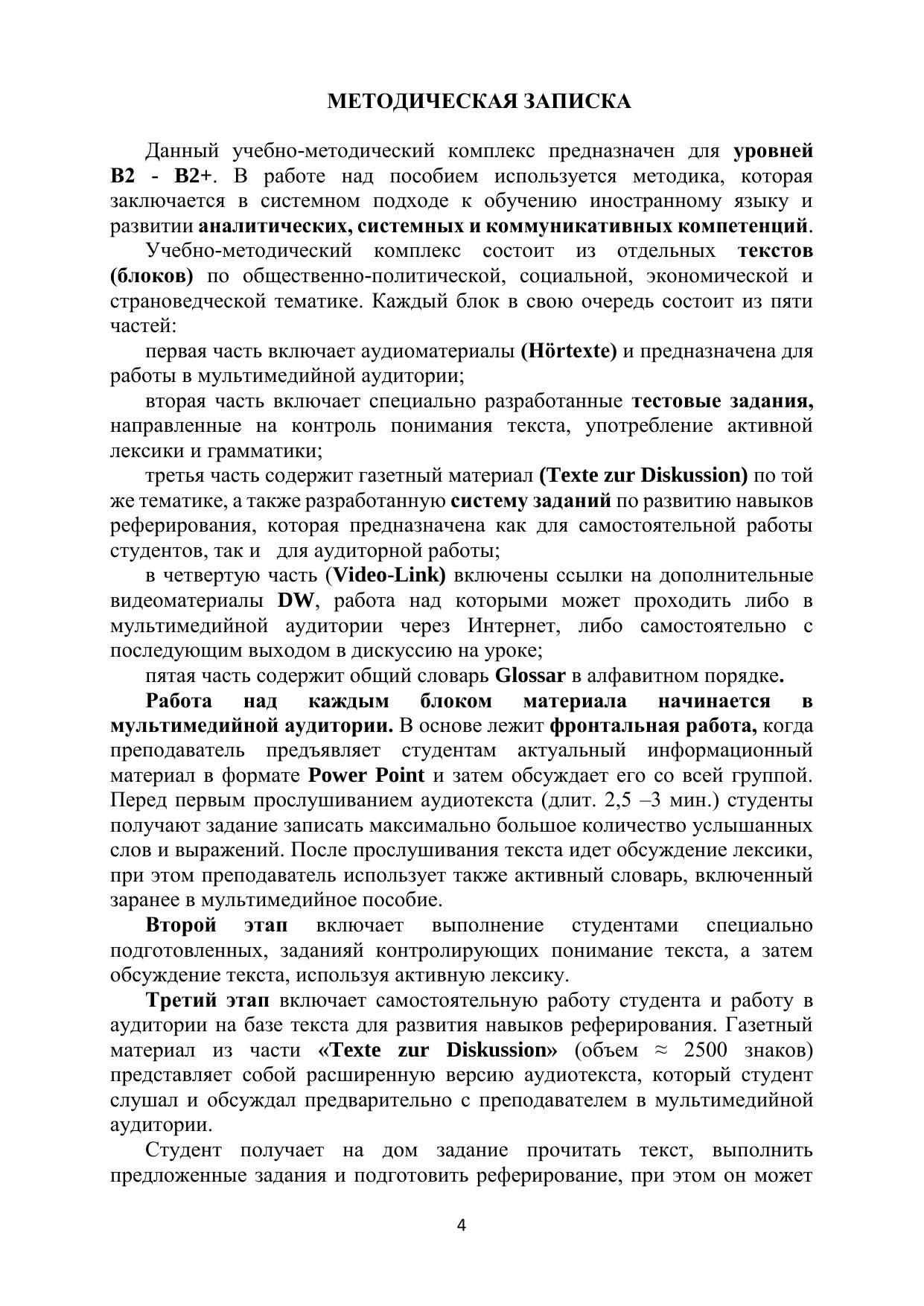 МЕТОДИЧЕСКАЯ ЗАПИСКА

Данный учебно-методический комплекс предназначен для уровней B2 - B2+. В работе над пособием используется методика, которая заключается в системном подходе к обучению иностранному языку и развитии аналитических, системных и коммуникативных компетенций.

Учебно-методический комплекс состоит из отдельных текстов (блоков) по общественно-политической, социальной, экономической и страноведческой тематике. Каждый блок в свою очередь состоит из пяти частей:

первая часть включает аудиоматериалы (Hörtexte) и предназначена для работы в мультимедийной аудитории;

вторая часть включает специально разработанные тестовые задания, направленные на контроль понимания текста, употребление активной лексики и грамматики;

третья часть содержит газетный материал (Texte zur Diskussion) по той же тематике, а также разработанную систему заданий по развитию навыков реферирования, которая предназначена как для самостоятельной работы студентов, так и для аудиторной работы;

в четвертую часть (Video-Link) включены ссылки на дополнительные видеоматериалы DW, работа над которыми может проходить либо в мультимедийной аудитории через Интернет, либо самостоятельно с последующим выходом в дискуссию на уроке;

пятая часть содержит общий словарь Glossar в алфавитном порядке.

Работа над каждым блоком материала начинается в мультимедийной аудитории. В основе лежит фронтальная работа, когда преподаватель предъявляет студентам актуальный информационный материал в формате Power Point и затем обсуждает его со всей группой. Перед первым прослушиванием аудиотекста (длит. 2,5 –3 мин.) студенты получают задание записать максимально большое количество услышанных слов и выражений. После прослушивания текста идет обсуждение лексики, при этом преподаватель использует также активный словарь, включенный заранее в мультимедийное пособие.

Второй этап включает выполнение студентами специально подготовленных, заданияй контролирующих понимание текста, а затем обсуждение текста, используя активную лексику.

Третий этап включает самостоятельную работу студента и работу в аудитории на базе текста для развития навыков реферирования. Газетный материал из части «Texte zur Diskussion» (объем ≈ 2500 знаков) представляет собой расширенную версию аудиотекста, который студент слушал и обсуждал предварительно с преподавателем в мультимедийной аудитории.

Студент получает на дом задание прочитать текст, выполнить предложенные задания и подготовить реферирование, при этом он может

4